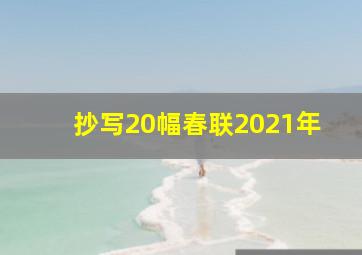 抄写20幅春联2021年